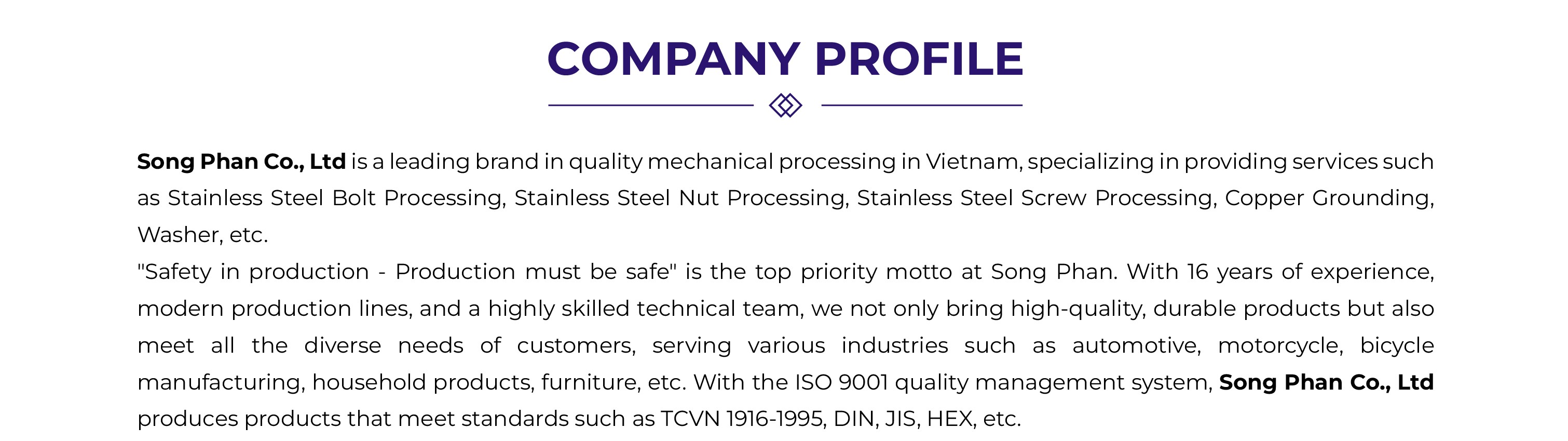 COMPANY PROFILE

Song Phan Co., Ltd is a leading brand in quality mechanical processing in Vietnam, specializing in providing services such as Stainless Steel Bolt Processing, Stainless Steel Nut Processing, Stainless Steel Screw Processing, Copper Grounding, Washer, etc.

"Safety in production - Production must be safe" is the top priority motto at Song Phan. With 16 years of experience, modern production lines, and a highly skilled technical team, we not only bring high-quality, durable products but also meet all the diverse needs of customers, serving various industries such as automotive, motorcycle, bicycle manufacturing, household products, furniture, etc. With the ISO 9001 quality management system, Song Phan Co., Ltd produces products that meet standards such as TCVN 1916-1995, DIN, JIS, HEX, etc.